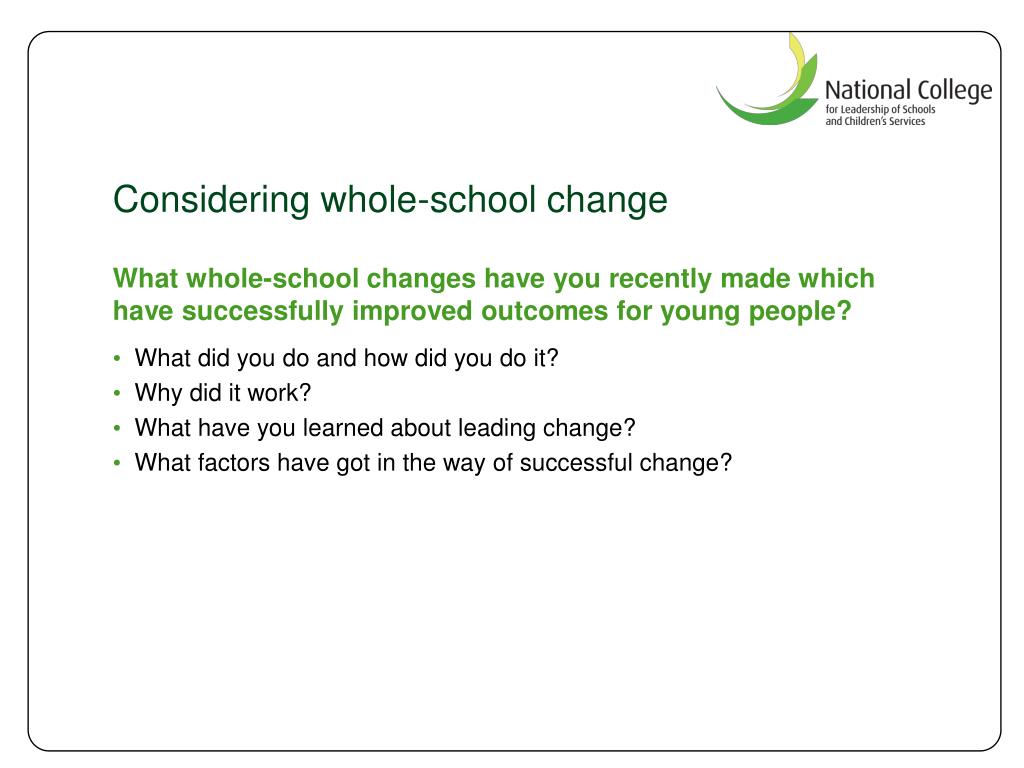 National College
for Leadership of Schools
and Children's Services

Considering whole-school change

What whole-school changes have you recently made which have successfully improved outcomes for young people?

• What did you do and how did you do it?
• Why did it work?
• What have you learned about leading change?
• What factors have got in the way of successful change?